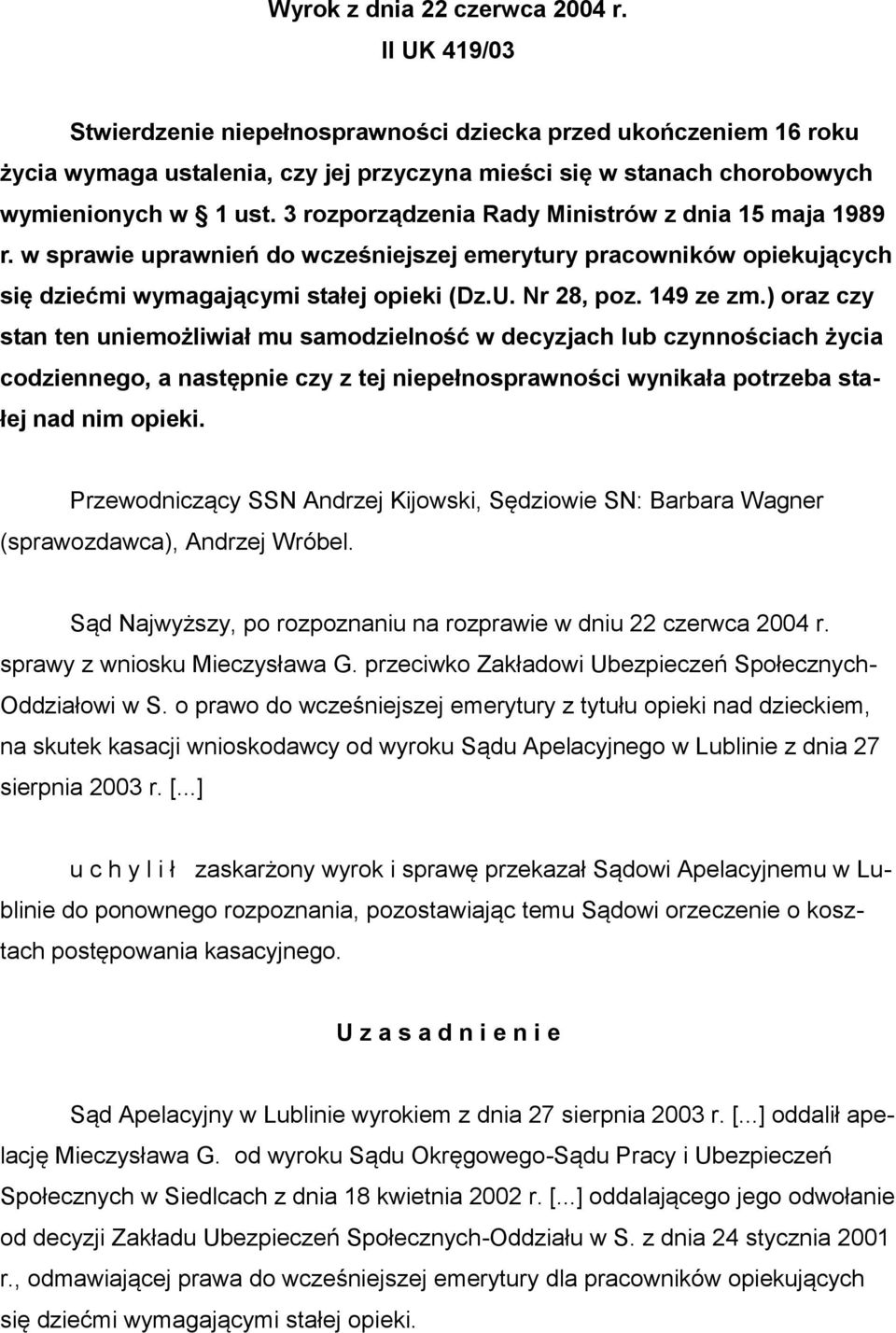 Wyrok z dnia 22 czerwca 2004 r.
II UK 419/03

Stwierdzenie niepełnosprawności dziecka przed ukończeniem 16 roku życia wymaga ustalenia, czy jej przyczyna mieści się w stanach chorobowych wymienionych w § 1 ust. 3 rozporządzenia Rady Ministrów z dnia 15 maja 1989 r. w sprawie uprawnień do wcześniejszej emerytury pracowników opiekujących się dziećmi wymagającymi stałej opieki (Dz.U. Nr 28, poz. 149 ze zm.) oraz czy stan ten uniemożliwiał mu samodzielność w decyzjach lub czynnościach życia codziennego, a następnie czy z tej niepełnosprawności wynikała potrzeba stałej nad nim opieki.

Przewodniczący SSN Andrzej Kijowski, Sędziowie SN: Barbara Wagner (sprawozdawca), Andrzej Wróbel.

Sąd Najwyższy, po rozpoznaniu na rozprawie w dniu 22 czerwca 2004 r. sprawy z wniosku Mieczysława G. przeciwko Zakładowi Ubezpieczeń Społecznych-Oddziałowi w S. o prawo do wcześniejszej emerytury z tytułu opieki nad dzieckiem, na skutek kasacji wnioskodawcy od wyroku Sądu Apelacyjnego w Lublinie z dnia 27 sierpnia 2003 r. [...]

u c h y l i ł zaskarżony wyrok i sprawę przekazał Sądowi Apelacyjnemu w Lublinie do ponownego rozpoznania, pozostawiając temu Sądowi orzeczenie o kosztach postępowania kasacyjnego.

U z a s a d n i e n i e

Sąd Apelacyjny w Lublinie wyrokiem z dnia 27 sierpnia 2003 r. [...] oddalił apelację Mieczysława G. od wyroku Sądu Okręgowego-Sądu Pracy i Ubezpieczeń Społecznych w Siedlcach z dnia 18 kwietnia 2002 r. [...] oddalającego jego odwołanie od decyzji Zakładu Ubezpieczeń Społecznych-Oddziału w S. z dnia 24 stycznia 2001 r., odmawiającej prawa do wcześniejszej emerytury dla pracowników opiekujących się dziećmi wymagającymi stałej opieki.